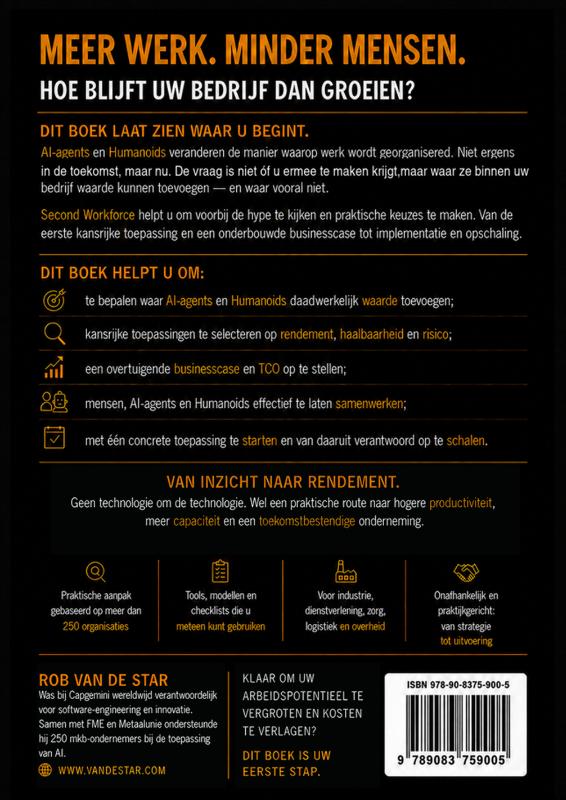 MEER WERK. MINDER MENSEN.

HOE BLIJFT UW BEDRIJF DAN GROEIEN?

DIT BOEK LAAT ZIEN WAAR U BEGINT.

AI-agents en Humanoids veranderen de manier waarop werk wordt georganiseerd. Niet ergens in de toekomst, maar nu. De vraag is niet óf u ermee te maken krijgt,maar waar ze binnen uw bedrijf waarde kunnen toevoegen — en waar vooral niet.

Second Workforce helpt u om voorbij de hype te kijken en praktische keuzes te maken. Van de eerste kansrijke toepassing en een onderbouwde businesscase tot implementatie en opschaling.

DIT BOEK HELPT U OM:

te bepalen waar AI-agents en Humanoids daadwerkelijk waarde toevoegen;

kansrijke toepassingen te selecteren op rendement, haalbaarheid en risico;

een overtuigende businesscase en TCO op te stellen;

mensen, AI-agents en Humanoids effectief te laten samenwerken;

met één concrete toepassing te starten en van daaruit verantwoord op te schalen.

VAN INZICHT NAAR RENDEMENT.

Geen technologie om de technologie. Wel een praktische route naar hogere productiviteit, meer capaciteit en een toekomstbestendige onderneming.

Praktische aanpak gebaseerd op meer dan 250 organisaties

Tools, modellen en checklists die u meteen kunt gebruiken

Voor industrie, dienstverlening, zorg, logistiek en overheid

Onafhankelijk en praktijkgericht: van strategie tot uitvoering

ROB VAN DE STAR

Was bij Capgemini wereldwijd verantwoordelijk voor software-engineering en innovatie. Samen met FME en Metaalunie ondersteunde hij 250 mkb-ondernemers bij de toepassing van AI.

WWW.VANDESTAR.COM

KLAAR OM UW ARBEIDSPOTENTIEEL TE VERGROTEN EN KOSTEN TE VERLAGEN?

DIT BOEK IS UW EERSTE STAP.

ISBN 978-90-8375-900-5

9 789083 759005